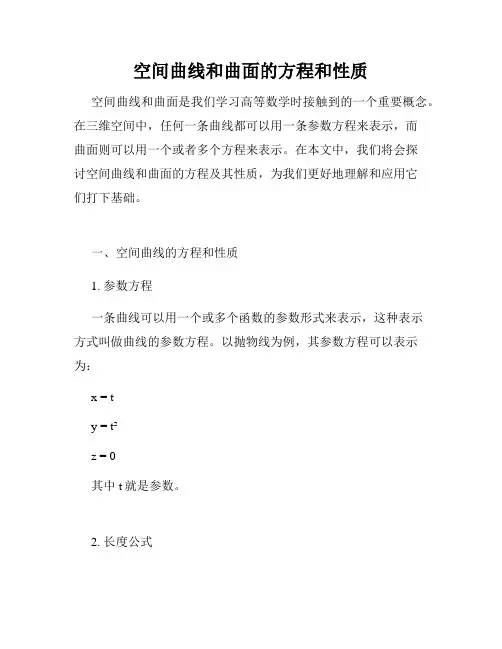 空间曲线和曲面的方程和性质

空间曲线和曲面是我们学习高等数学时接触到的一个重要概念。在三维空间中，任何一条曲线都可以用一条参数方程来表示，而曲面则可以用一个或者多个方程来表示。在本文中，我们将会探讨空间曲线和曲面的方程及其性质，为我们更好地理解和应用它们打下基础。

一、空间曲线的方程和性质

1. 参数方程

一条曲线可以用一个或多个函数的参数形式来表示，这种表示方式叫做曲线的参数方程。以抛物线为例，其参数方程可以表示为：

$x = t$

$y = t^2$

$z = 0$

其中 t 就是参数。

2. 长度公式